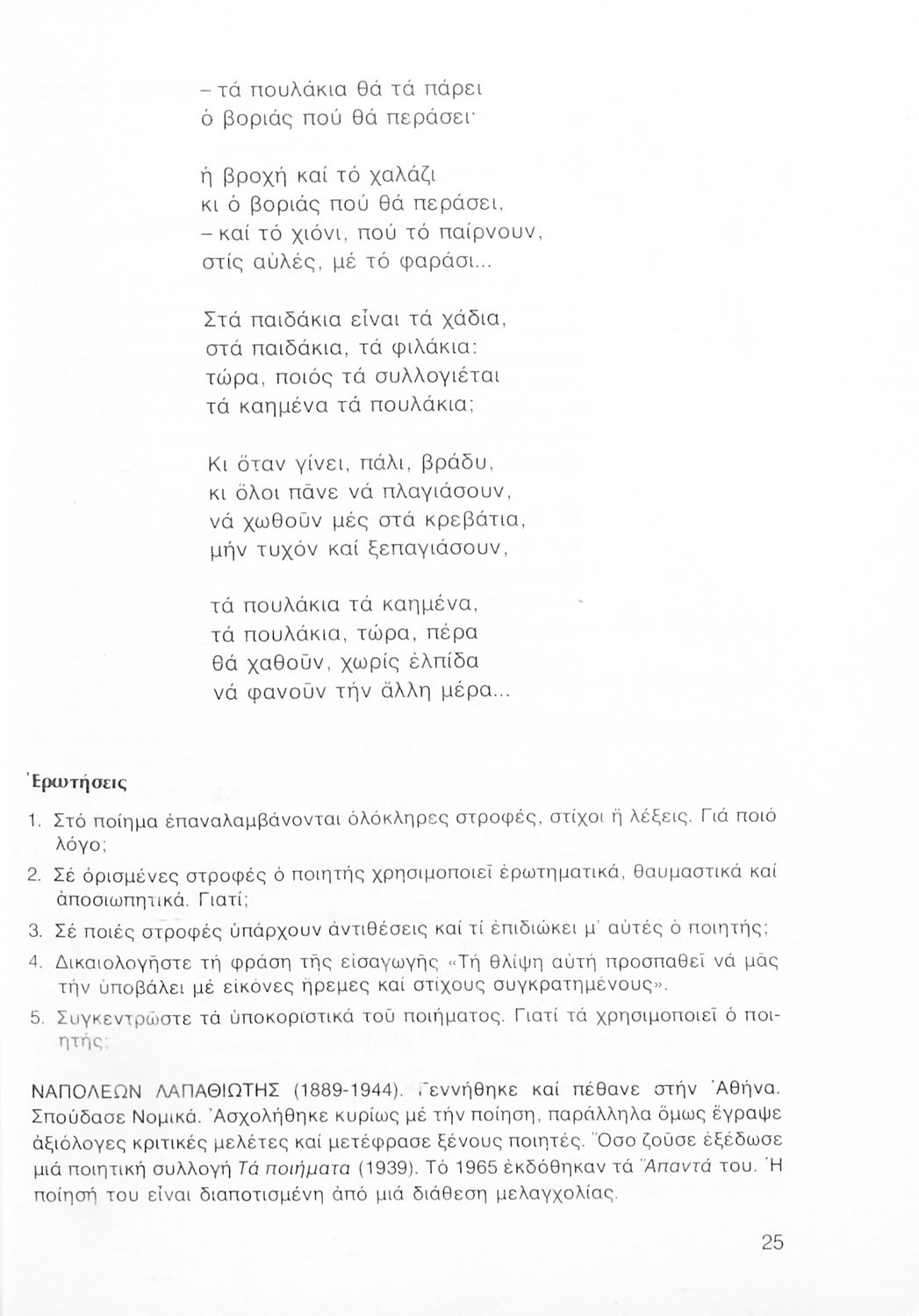 – τά πουλάκια θά τά πάρει
ὁ βοριάς πού θά περάσει·

ἡ βροχή καί τό χαλάζι
κι ὁ βοριάς πού θά περάσει,
– καί τό χιόνι, πού τό παίρνουν,
στίς αὐλές, μέ τό φαράσι...

Στά παιδάκια εἶναι τά χάδια,
στά παιδάκια, τά φιλάκια:
τώρα, ποιός τά συλλογιέται
τά καημένα τά πουλάκια;

Κι ὅταν γίνει, πάλι, βράδυ,
κι ὅλοι πᾶνε νά πλαγιάσουν,
νά χωθοῦν μές στά κρεβάτια,
μήν τυχόν καί ξεπαγιάσουν,

τά πουλάκια τά καημένα,
τά πουλάκια, τώρα, πέρα
θά χαθοῦν, χωρίς ἐλπίδα
νά φανοῦν τήν ἄλλη μέρα...

Ἐρωτήσεις

1. Στό ποίημα ἐπαναλαμβάνονται ὁλόκληρες στροφές, στίχοι ἤ λέξεις. Γιά ποιό λόγο;
2. Σέ ὁρισμένες στροφές ὁ ποιητής χρησιμοποιεῖ ἐρωτηματικά, θαυμαστικά καί ἀποσιωπητικά. Γιατί;
3. Σέ ποιές στροφές ὑπάρχουν ἀντιθέσεις καί τί ἐπιδιώκει μ' αὐτές ὁ ποιητής;
4. Δικαιολογῆστε τή φράση τῆς εἰσαγωγῆς «Τή θλίψη αὐτή προσπαθεῖ νά μᾶς τήν ὑποβάλει μέ εἰκόνες ἤρεμες καί στίχους συγκρατημένους».
5. Συγκεντρῶστε τά ὑποκοριστικά τοῦ ποιήματος. Γιατί τά χρησιμοποιεῖ ὁ ποιητής;

ΝΑΠΟΛΕΩΝ ΛΑΠΑΘΙΩΤΗΣ (1889-1944). Γεννήθηκε καί πέθανε στήν Ἀθήνα. Σπούδασε Νομικά. Ἀσχολήθηκε κυρίως μέ τήν ποίηση, παράλληλα ὅμως ἔγραψε ἀξιόλογες κριτικές μελέτες καί μετέφρασε ξένους ποιητές. Ὅσο ζοῦσε ἐξέδωσε μιά ποιητική συλλογή Τά ποιήματα (1939). Τό 1965 ἐκδόθηκαν τά Ἅπαντά του. Ἡ ποίησή του εἶναι διαποτισμένη ἀπό μιά διάθεση μελαγχολίας.

25